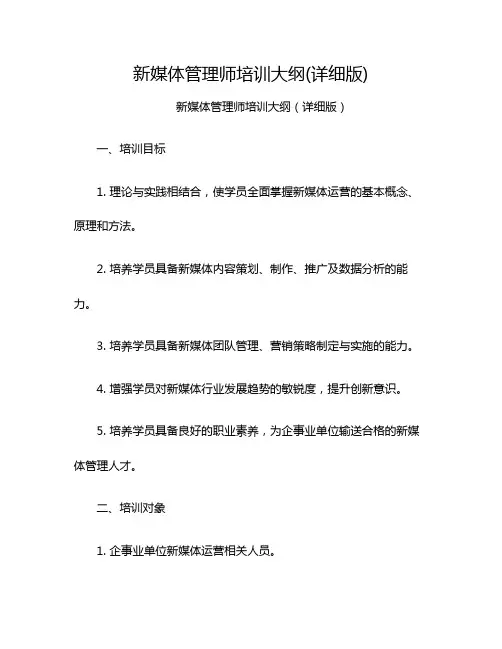 新媒体管理师培训大纲(详细版)

新媒体管理师培训大纲（详细版）

一、培训目标

1. 理论与实践相结合，使学员全面掌握新媒体运营的基本概念、原理和方法。

2. 培养学员具备新媒体内容策划、制作、推广及数据分析的能力。

3. 培养学员具备新媒体团队管理、营销策略制定与实施的能力。

4. 增强学员对新媒体行业发展趋势的敏锐度，提升创新意识。

5. 培养学员具备良好的职业素养，为企事业单位输送合格的新媒体管理人才。

二、培训对象

1. 企事业单位新媒体运营相关人员。